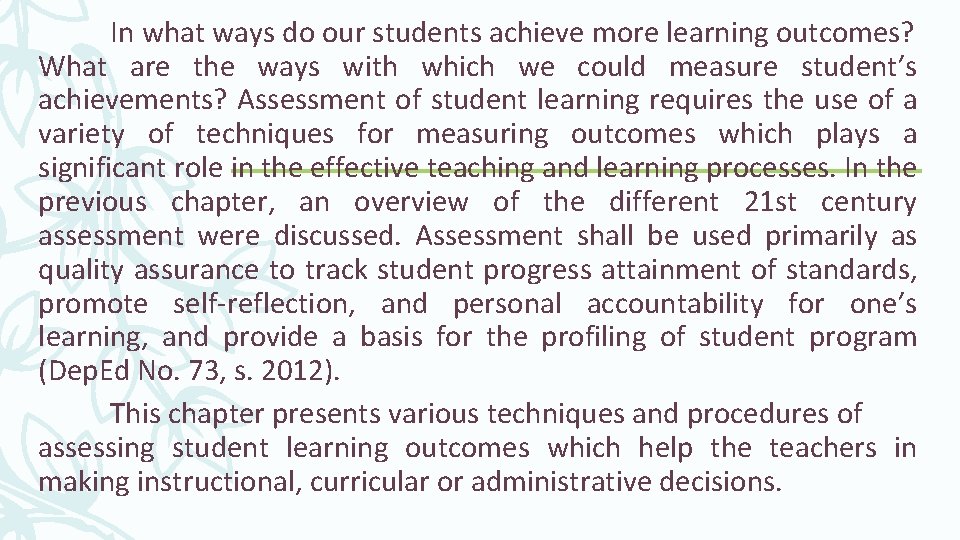 In what ways do our students achieve more learning outcomes? What are the ways with which we could measure student's achievements? Assessment of student learning requires the use of a variety of techniques for measuring outcomes which plays a significant role in the effective teaching and learning processes. In the previous chapter, an overview of the different 21st century assessment were discussed. Assessment shall be used primarily as quality assurance to track student progress attainment of standards, promote self-reflection, and personal accountability for one's learning, and provide a basis for the profiling of student program (DepEd No. 73, s. 2012).

This chapter presents various techniques and procedures of assessing student learning outcomes which help the teachers in making instructional, curricular or administrative decisions.